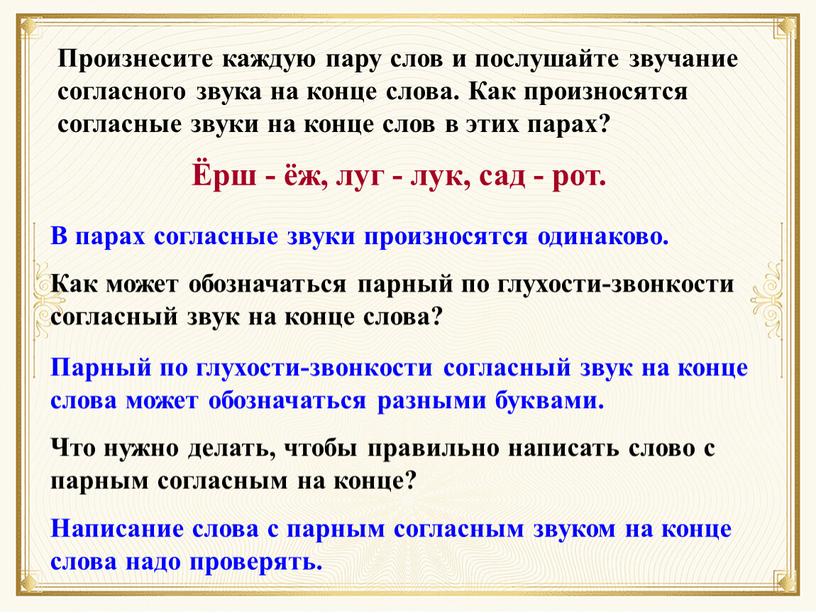 Произнесите каждую пару слов и послушайте звучание согласного звука на конце слова. Как произносятся согласные звуки на конце слов в этих парах?

Ёрш - ёж, луг - лук, сад - рот.

В парах согласные звуки произносятся одинаково.

Как может обозначаться парный по глухости-звонкости согласный звук на конце слова?

Парный по глухости-звонкости согласный звук на конце слова может обозначаться разными буквами.

Что нужно делать, чтобы правильно написать слово с парным согласным на конце?

Написание слова с парным согласным звуком на конце слова надо проверять.